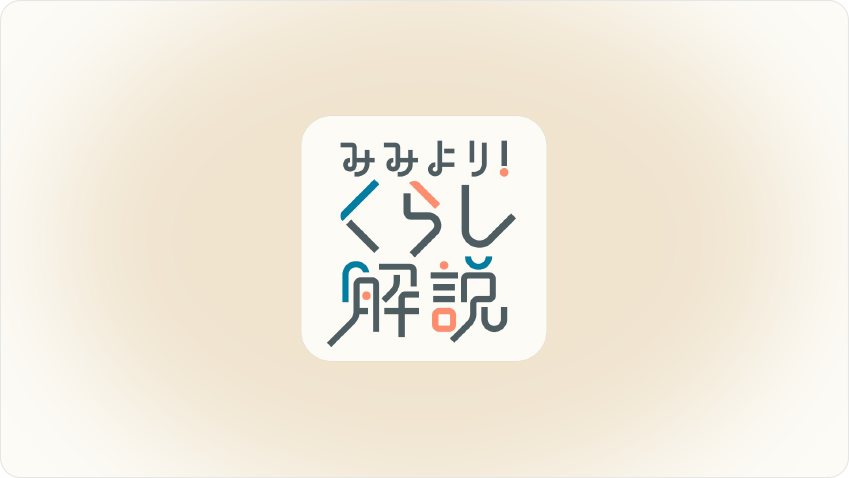 みみより!
くらし
解説